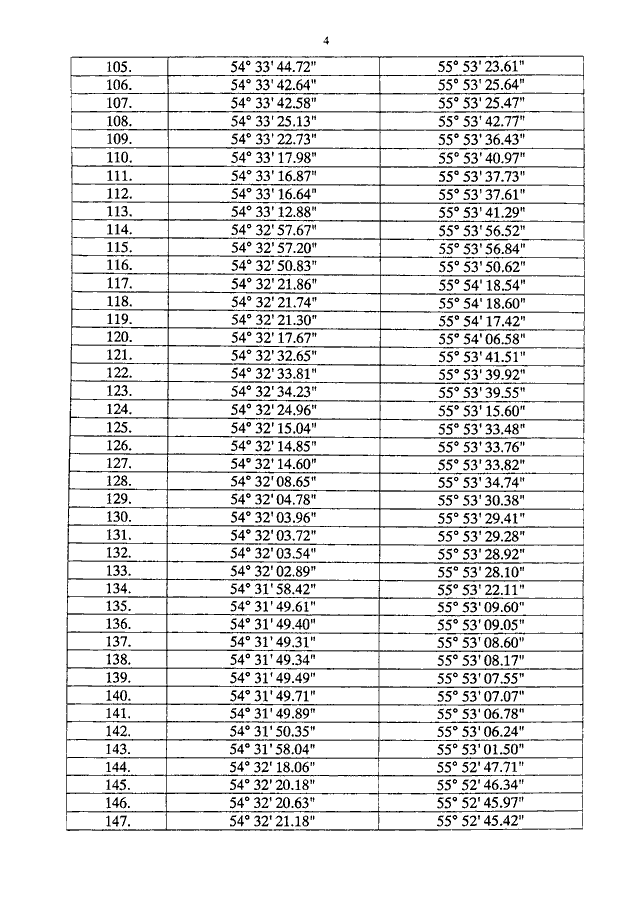 4

| | | |
|---|---|---|
| 105. | 54° 33' 44.72" | 55° 53' 23.61" |
| 106. | 54° 33' 42.64" | 55° 53' 25.64" |
| 107. | 54° 33' 42.58" | 55° 53' 25.47" |
| 108. | 54° 33' 25.13" | 55° 53' 42.77" |
| 109. | 54° 33' 22.73" | 55° 53' 36.43" |
| 110. | 54° 33' 17.98" | 55° 53' 40.97" |
| 111. | 54° 33' 16.87" | 55° 53' 37.73" |
| 112. | 54° 33' 16.64" | 55° 53' 37.61" |
| 113. | 54° 33' 12.88" | 55° 53' 41.29" |
| 114. | 54° 32' 57.67" | 55° 53' 56.52" |
| 115. | 54° 32' 57.20" | 55° 53' 56.84" |
| 116. | 54° 32' 50.83" | 55° 53' 50.62" |
| 117. | 54° 32' 21.86" | 55° 54' 18.54" |
| 118. | 54° 32' 21.74" | 55° 54' 18.60" |
| 119. | 54° 32' 21.30" | 55° 54' 17.42" |
| 120. | 54° 32' 17.67" | 55° 54' 06.58" |
| 121. | 54° 32' 32.65" | 55° 53' 41.51" |
| 122. | 54° 32' 33.81" | 55° 53' 39.92" |
| 123. | 54° 32' 34.23" | 55° 53' 39.55" |
| 124. | 54° 32' 24.96" | 55° 53' 15.60" |
| 125. | 54° 32' 15.04" | 55° 53' 33.48" |
| 126. | 54° 32' 14.85" | 55° 53' 33.76" |
| 127. | 54° 32' 14.60" | 55° 53' 33.82" |
| 128. | 54° 32' 08.65" | 55° 53' 34.74" |
| 129. | 54° 32' 04.78" | 55° 53' 30.38" |
| 130. | 54° 32' 03.96" | 55° 53' 29.41" |
| 131. | 54° 32' 03.72" | 55° 53' 29.28" |
| 132. | 54° 32' 03.54" | 55° 53' 28.92" |
| 133. | 54° 32' 02.89" | 55° 53' 28.10" |
| 134. | 54° 31' 58.42" | 55° 53' 22.11" |
| 135. | 54° 31' 49.61" | 55° 53' 09.60" |
| 136. | 54° 31' 49.40" | 55° 53' 09.05" |
| 137. | 54° 31' 49.31" | 55° 53' 08.60" |
| 138. | 54° 31' 49.34" | 55° 53' 08.17" |
| 139. | 54° 31' 49.49" | 55° 53' 07.55" |
| 140. | 54° 31' 49.71" | 55° 53' 07.07" |
| 141. | 54° 31' 49.89" | 55° 53' 06.78" |
| 142. | 54° 31' 50.35" | 55° 53' 06.24" |
| 143. | 54° 31' 58.04" | 55° 53' 01.50" |
| 144. | 54° 32' 18.06" | 55° 52' 47.71" |
| 145. | 54° 32' 20.18" | 55° 52' 46.34" |
| 146. | 54° 32' 20.63" | 55° 52' 45.97" |
| 147. | 54° 32' 21.18" | 55° 52' 45.42" |